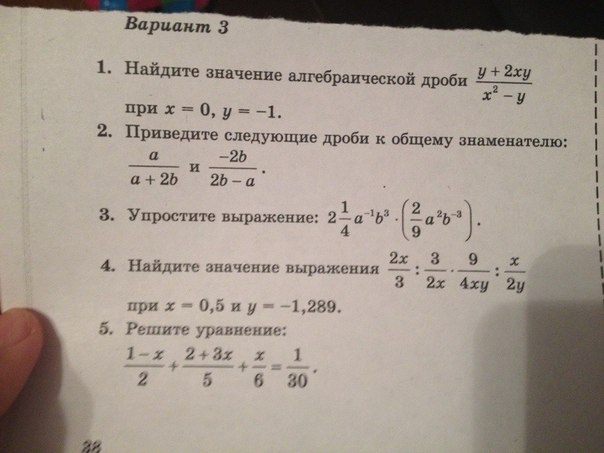 Вариант 3

1. Найдите значение алгебраической дроби $\frac{y+2xy}{x^2-y}$ при $x = 0$, $y = -1$.

2. Приведите следующие дроби к общему знаменателю: $\frac{a}{a+2b}$ и $\frac{-2b}{2b-a}$.

3. Упростите выражение: $2\frac{1}{4}a^{-1}b^3 \cdot \left(\frac{2}{9}a^2b^{-3}\right)$.

4. Найдите значение выражения $\frac{2x}{3} : \frac{3}{2x} \cdot \frac{9}{4xy} : \frac{x}{2y}$ при $x = 0,5$ и $y = -1,289$.

5. Решите уравнение:
$\frac{1-x}{2} + \frac{2+3x}{5} + \frac{x}{6} = \frac{1}{30}$.

38